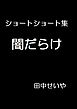 ショートショート集

闇だらけ

田中せいや